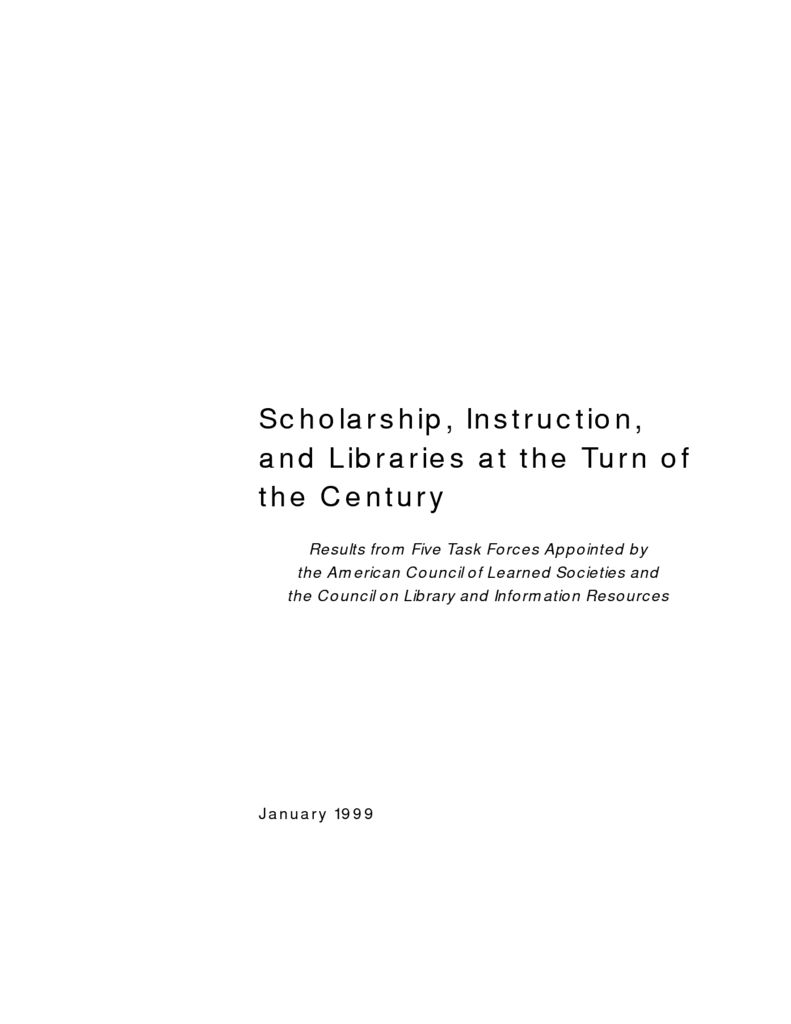 Scholarship, Instruction, and Libraries at the Turn of the Century

Results from Five Task Forces Appointed by the American Council of Learned Societies and the Council on Library and Information Resources

January 1999